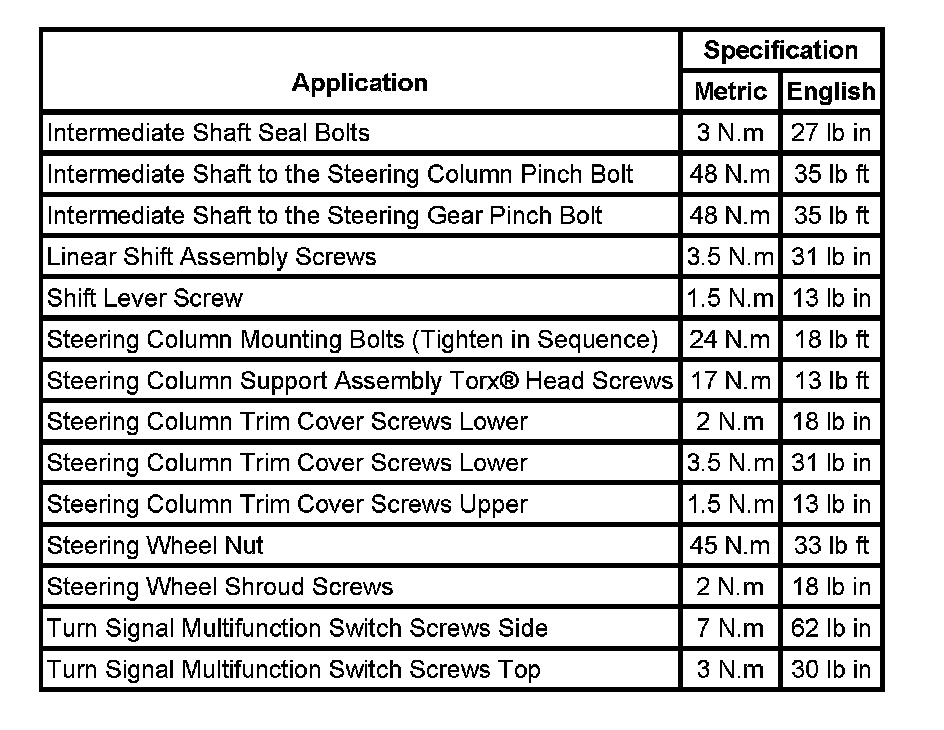 | Application | Specification | |
|---|---|---|
| | Metric | English |
| Intermediate Shaft Seal Bolts | 3 N.m | 27 lb in |
| Intermediate Shaft to the Steering Column Pinch Bolt | 48 N.m | 35 lb ft |
| Intermediate Shaft to the Steering Gear Pinch Bolt | 48 N.m | 35 lb ft |
| Linear Shift Assembly Screws | 3.5 N.m | 31 lb in |
| Shift Lever Screw | 1.5 N.m | 13 lb in |
| Steering Column Mounting Bolts (Tighten in Sequence) | 24 N.m | 18 lb ft |
| Steering Column Support Assembly Torx® Head Screws | 17 N.m | 13 lb ft |
| Steering Column Trim Cover Screws Lower | 2 N.m | 18 lb in |
| Steering Column Trim Cover Screws Lower | 3.5 N.m | 31 lb in |
| Steering Column Trim Cover Screws Upper | 1.5 N.m | 13 lb in |
| Steering Wheel Nut | 45 N.m | 33 lb ft |
| Steering Wheel Shroud Screws | 2 N.m | 18 lb in |
| Turn Signal Multifunction Switch Screws Side | 7 N.m | 62 lb in |
| Turn Signal Multifunction Switch Screws Top | 3 N.m | 30 lb in |